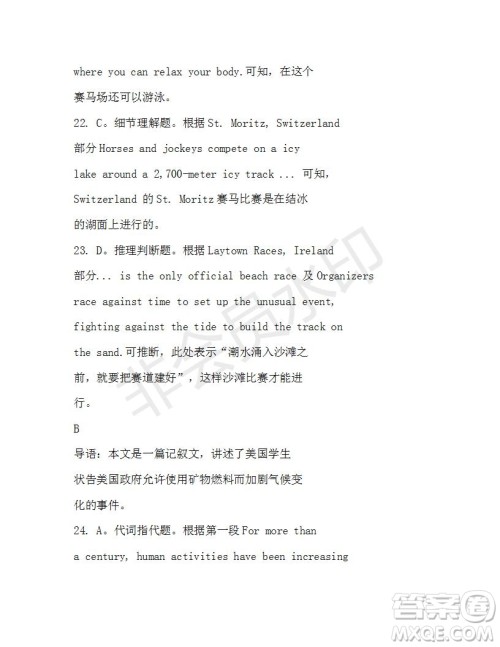 where you can relax your body.可知，在这个赛马场还可以游泳。

22. C。细节理解题。根据 St. Moritz, Switzerland 部分 Horses and jockeys compete on a icy lake around a 2,700-meter icy track ... 可知，Switzerland 的 St. Moritz 赛马比赛是在结冰的湖面上进行的。

23. D。推理判断题。根据 Laytown Races, Ireland 部分... is the only official beach race 及 Organizers race against time to set up the unusual event, fighting against the tide to build the track on the sand.可推断，此处表示“潮水涌入沙滩之前，就要把赛道建好”，这样沙滩比赛才能进行。

B

导语：本文是一篇记叙文，讲述了美国学生状告美国政府允许使用矿物燃料而加剧气候变化的事件。

24. A。代词指代题。根据第一段 For more than a century, human activities have been increasing

非会员水印

答案圈
MXQE.COM